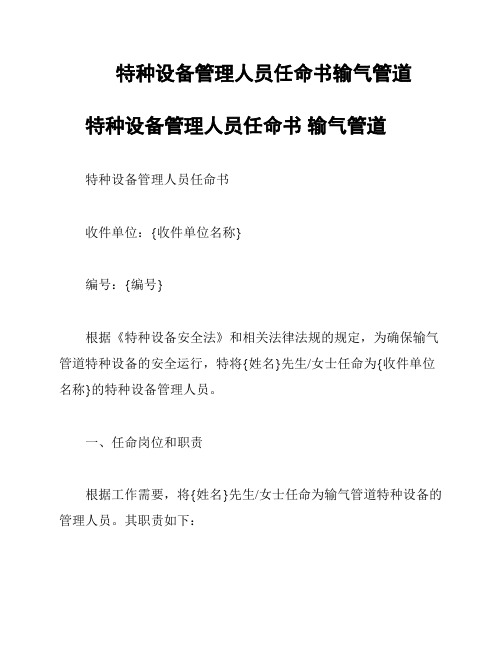 特种设备管理人员任命书输气管道

特种设备管理人员任命书 输气管道

特种设备管理人员任命书

收件单位：{收件单位名称}

编号：{编号}

根据《特种设备安全法》和相关法律法规的规定，为确保输气管道特种设备的安全运行，特将{姓名}先生/女士任命为{收件单位名称}的特种设备管理人员。

一、任命岗位和职责

根据工作需要，将{姓名}先生/女士任命为输气管道特种设备的管理人员。其职责如下：